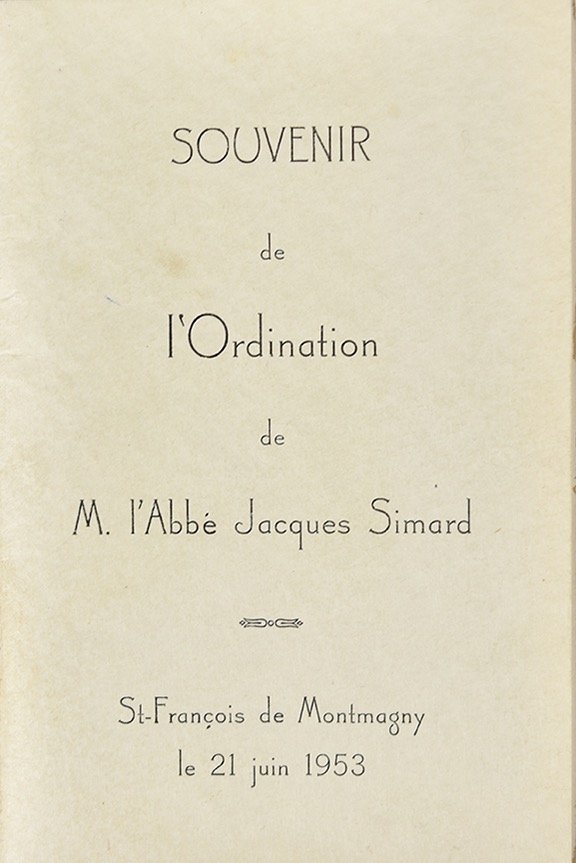 SOUVENIR

de

l'Ordination

de

M. l'Abbé Jacques Simard

St-François de Montmagny
le 21 juin 1953